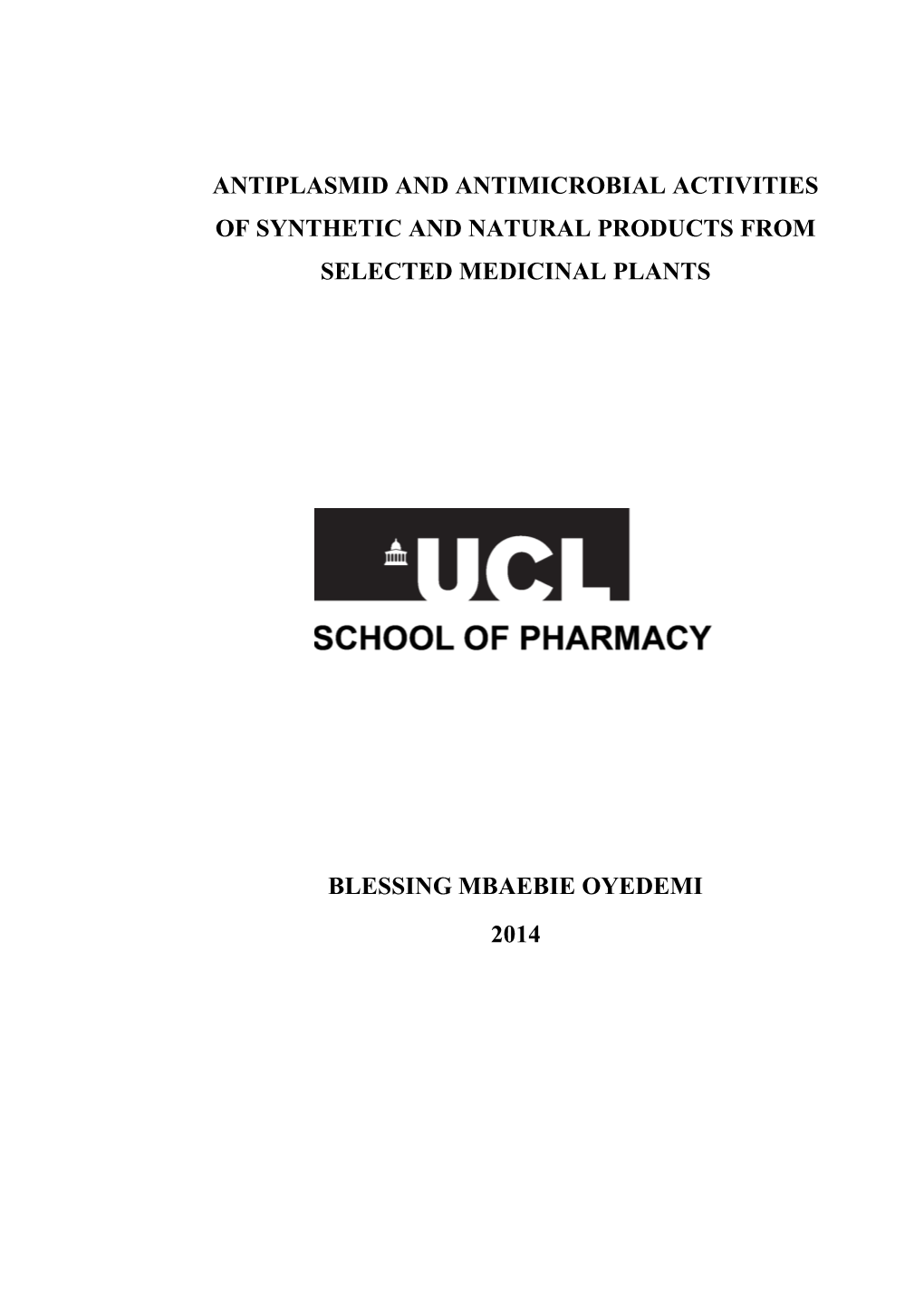 ANTIPLASMID AND ANTIMICROBIAL ACTIVITIES OF SYNTHETIC AND NATURAL PRODUCTS FROM SELECTED MEDICINAL PLANTS

UCL

SCHOOL OF PHARMACY

BLESSING MBAEBIE OYEDEMI

2014